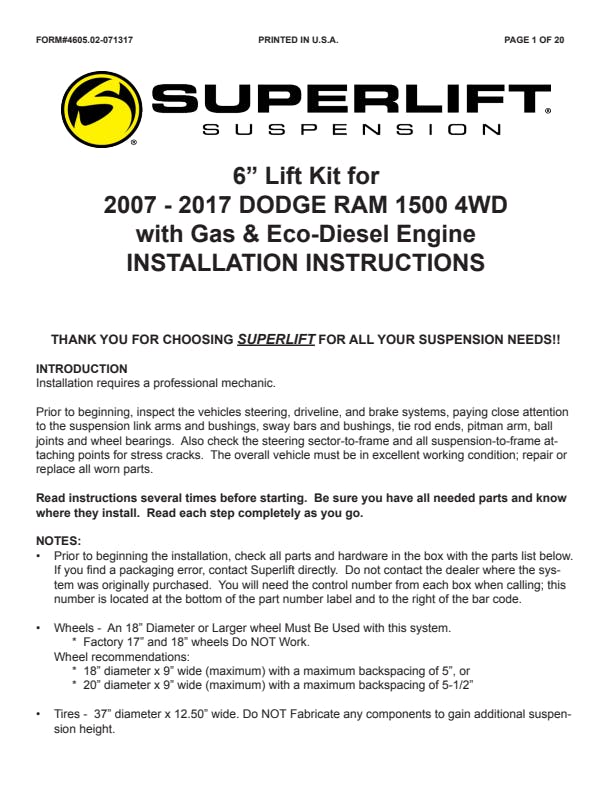 FORM#4605.02-071317 PRINTED IN U.S.A. PAGE 1 OF 20

SUPERLIFT®
SUSPENSION

6” Lift Kit for
2007 - 2017 DODGE RAM 1500 4WD
with Gas & Eco-Diesel Engine
INSTALLATION INSTRUCTIONS

THANK YOU FOR CHOOSING SUPERLIFT FOR ALL YOUR SUSPENSION NEEDS!!

INTRODUCTION
Installation requires a professional mechanic.

Prior to beginning, inspect the vehicles steering, driveline, and brake systems, paying close attention to the suspension link arms and bushings, sway bars and bushings, tie rod ends, pitman arm, ball joints and wheel bearings. Also check the steering sector-to-frame and all suspension-to-frame attaching points for stress cracks. The overall vehicle must be in excellent working condition; repair or replace all worn parts.

Read instructions several times before starting. Be sure you have all needed parts and know where they install. Read each step completely as you go.

NOTES:
• Prior to beginning the installation, check all parts and hardware in the box with the parts list below. If you find a packaging error, contact Superlift directly. Do not contact the dealer where the system was originally purchased. You will need the control number from each box when calling; this number is located at the bottom of the part number label and to the right of the bar code.

• Wheels - An 18” Diameter or Larger wheel Must Be Used with this system.
* Factory 17” and 18” wheels Do NOT Work.
Wheel recommendations:
* 18” diameter x 9” wide (maximum) with a maximum backspacing of 5”, or
* 20” diameter x 9” wide (maximum) with a maximum backspacing of 5-1/2”

• Tires - 37” diameter x 12.50” wide. Do NOT Fabricate any components to gain additional suspension height.